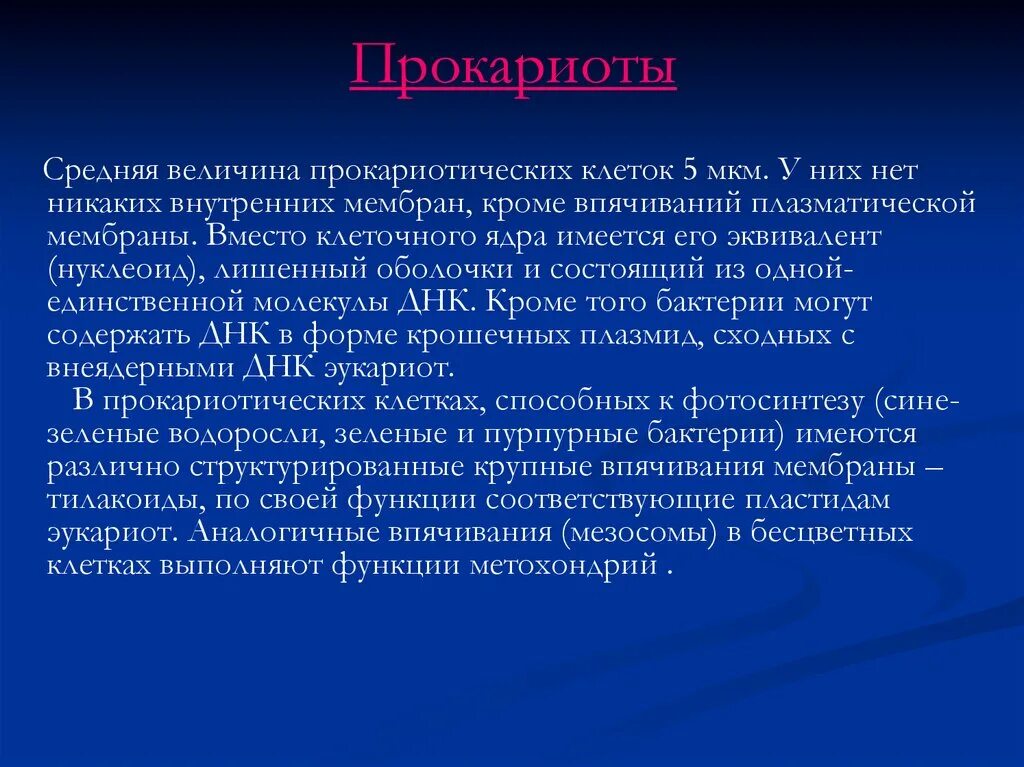 Прокариоты

Средняя величина прокариотических клеток 5 мкм. У них нет никаких внутренних мембран, кроме впячиваний плазматической мембраны. Вместо клеточного ядра имеется его эквивалент (нуклеоид), лишенный оболочки и состоящий из одной-единственной молекулы ДНК. Кроме того бактерии могут содержать ДНК в форме крошечных плазмид, сходных с внеядерными ДНК эукариот.

В прокариотических клетках, способных к фотосинтезу (сине-зеленые водоросли, зеленые и пурпурные бактерии) имеются различно структурированные крупные впячивания мембраны – тилакоиды, по своей функции соответствующие пластидам эукариот. Аналогичные впячивания (мезосомы) в бесцветных клетках выполняют функции метохондрий .